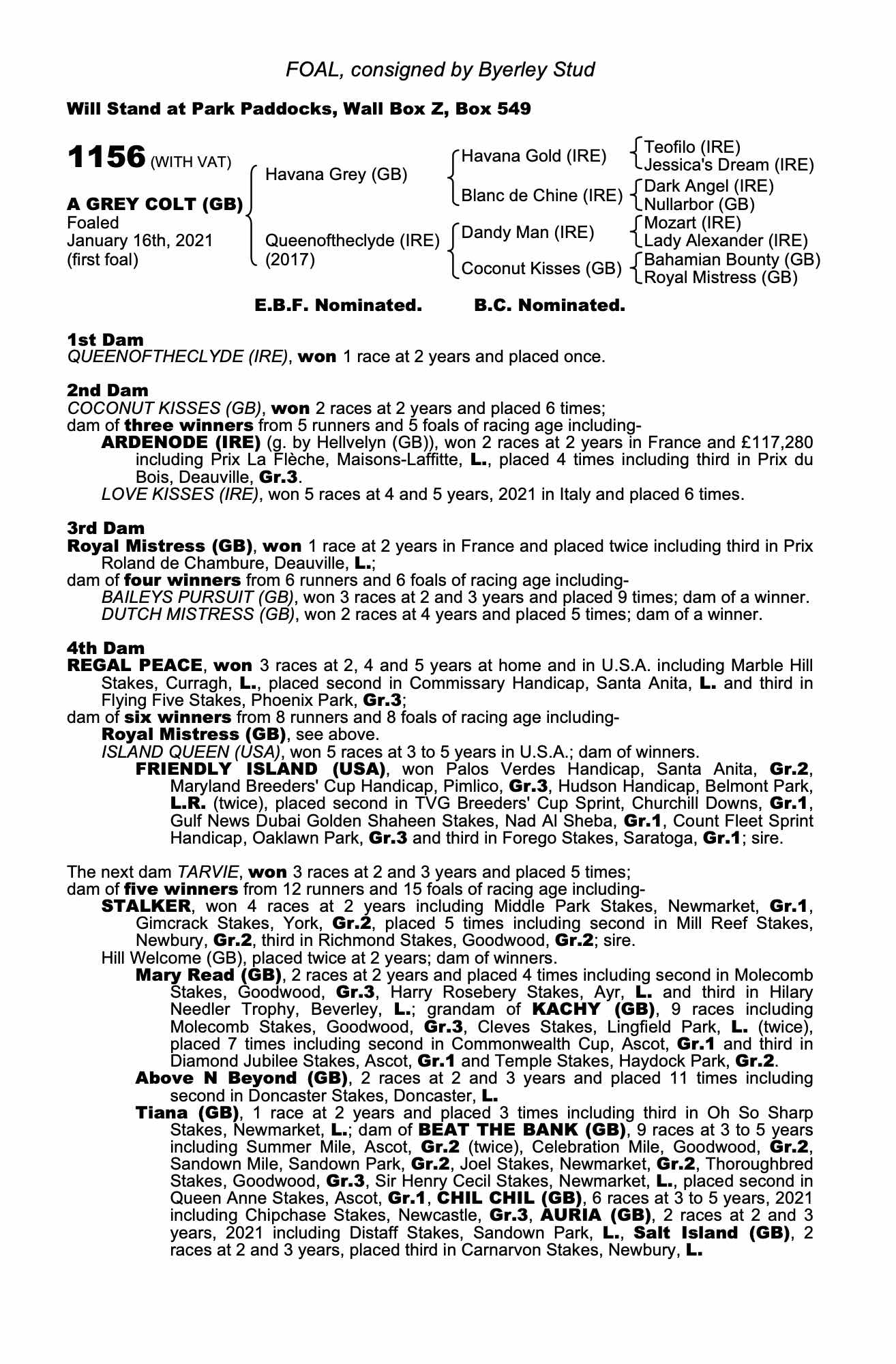 FOAL, consigned by Byerley Stud

Will Stand at Park Paddocks, Wall Box Z, Box 549

1156 (WITH VAT)

A GREY COLT (GB)
Foaled
January 16th, 2021
(first foal)

Havana Grey (GB)

Queenoftheclyde (IRE)
(2017)

Havana Gold (IRE)

Blanc de Chine (IRE)

Dandy Man (IRE)

Coconut Kisses (GB)

Teofilo (IRE)
Jessica's Dream (IRE)

Dark Angel (IRE)
Nullarbor (GB)

Mozart (IRE)
Lady Alexander (IRE)

Bahamian Bounty (GB)
Royal Mistress (GB)

E.B.F. Nominated. B.C. Nominated.

1st Dam
QUEENOFTHECLYDE (IRE), won 1 race at 2 years and placed once.

2nd Dam
COCONUT KISSES (GB), won 2 races at 2 years and placed 6 times;
dam of three winners from 5 runners and 5 foals of racing age including-
ARDENODE (IRE) (g. by Hellvelyn (GB)), won 2 races at 2 years in France and £117,280 including Prix La Flèche, Maisons-Laffitte, L., placed 4 times including third in Prix du Bois, Deauville, Gr.3.
LOVE KISSES (IRE), won 5 races at 4 and 5 years, 2021 in Italy and placed 6 times.

3rd Dam
Royal Mistress (GB), won 1 race at 2 years in France and placed twice including third in Prix Roland de Chambure, Deauville, L.;
dam of four winners from 6 runners and 6 foals of racing age including-
BAILEYS PURSUIT (GB), won 3 races at 2 and 3 years and placed 9 times; dam of a winner.
DUTCH MISTRESS (GB), won 2 races at 4 years and placed 5 times; dam of a winner.

4th Dam
REGAL PEACE, won 3 races at 2, 4 and 5 years at home and in U.S.A. including Marble Hill Stakes, Curragh, L., placed second in Commissary Handicap, Santa Anita, L. and third in Flying Five Stakes, Phoenix Park, Gr.3;
dam of six winners from 8 runners and 8 foals of racing age including-
Royal Mistress (GB), see above.
ISLAND QUEEN (USA), won 5 races at 3 to 5 years in U.S.A.; dam of winners.
FRIENDLY ISLAND (USA), won Palos Verdes Handicap, Santa Anita, Gr.2, Maryland Breeders' Cup Handicap, Pimlico, Gr.3, Hudson Handicap, Belmont Park, L.R. (twice), placed second in TVG Breeders' Cup Sprint, Churchill Downs, Gr.1, Gulf News Dubai Golden Shaheen Stakes, Nad Al Sheba, Gr.1, Count Fleet Sprint Handicap, Oaklawn Park, Gr.3 and third in Forego Stakes, Saratoga, Gr.1; sire.

The next dam TARVIE, won 3 races at 2 and 3 years and placed 5 times;
dam of five winners from 12 runners and 15 foals of racing age including-
STALKER, won 4 races at 2 years including Middle Park Stakes, Newmarket, Gr.1, Gimcrack Stakes, York, Gr.2, placed 5 times including second in Mill Reef Stakes, Newbury, Gr.2, third in Richmond Stakes, Goodwood, Gr.2; sire.
Hill Welcome (GB), placed twice at 2 years; dam of winners.
Mary Read (GB), 2 races at 2 years and placed 4 times including second in Molecomb Stakes, Goodwood, Gr.3, Harry Rosebery Stakes, Ayr, L. and third in Hilary Needler Trophy, Beverley, L.; grandam of KACHY (GB), 9 races including Molecomb Stakes, Goodwood, Gr.3, Cleves Stakes, Lingfield Park, L. (twice), placed 7 times including second in Commonwealth Cup, Ascot, Gr.1 and third in Diamond Jubilee Stakes, Ascot, Gr.1 and Temple Stakes, Haydock Park, Gr.2.
Above N Beyond (GB), 2 races at 2 and 3 years and placed 11 times including second in Doncaster Stakes, Doncaster, L.
Tiana (GB), 1 race at 2 years and placed 3 times including third in Oh So Sharp Stakes, Newmarket, L.; dam of BEAT THE BANK (GB), 9 races at 3 to 5 years including Summer Mile, Ascot, Gr.2 (twice), Celebration Mile, Goodwood, Gr.2, Sandown Mile, Sandown Park, Gr.2, Joel Stakes, Newmarket, Gr.2, Thoroughbred Stakes, Goodwood, Gr.3, Sir Henry Cecil Stakes, Newmarket, L., placed second in Queen Anne Stakes, Ascot, Gr.1, CHIL CHIL (GB), 6 races at 3 to 5 years, 2021 including Chipchase Stakes, Newcastle, Gr.3, AURIA (GB), 2 races at 2 and 3 years, 2021 including Distaff Stakes, Sandown Park, L., Salt Island (GB), 2 races at 2 and 3 years, placed third in Carnarvon Stakes, Newbury, L.